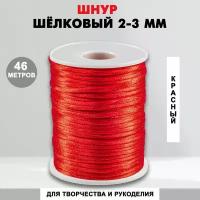 ШНУР
ШЁЛКОВЫЙ 2-3 ММ

46
МЕТРОВ

КРАСНЫЙ

ДЛЯ ТВОРЧЕСТВА И РУКОДЕЛИЯ